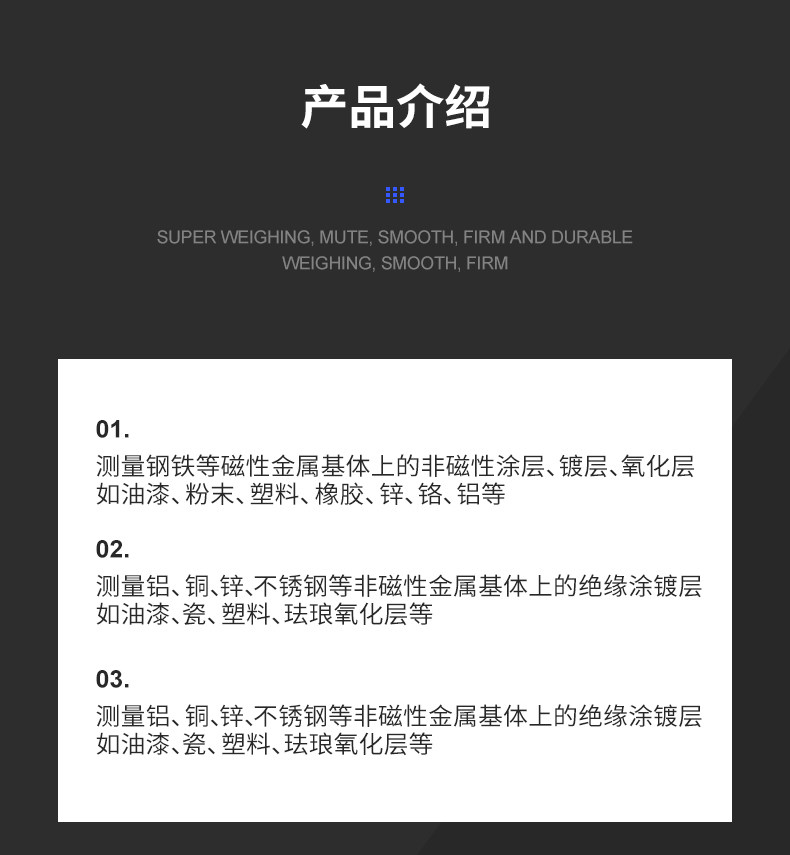 产品介绍

SUPER WEIGHING, MUTE, SMOOTH, FIRM AND DURABLE
WEIGHING, SMOOTH, FIRM

01.
测量钢铁等磁性金属基体上的非磁性涂层、镀层、氧化层如油漆、粉末、塑料、橡胶、锌、铬、铝等

02.
测量铝、铜、锌、不锈钢等非磁性金属基体上的绝缘涂镀层如油漆、瓷、塑料、珐琅氧化层等

03.
测量铝、铜、锌、不锈钢等非磁性金属基体上的绝缘涂镀层如油漆、瓷、塑料、珐琅氧化层等